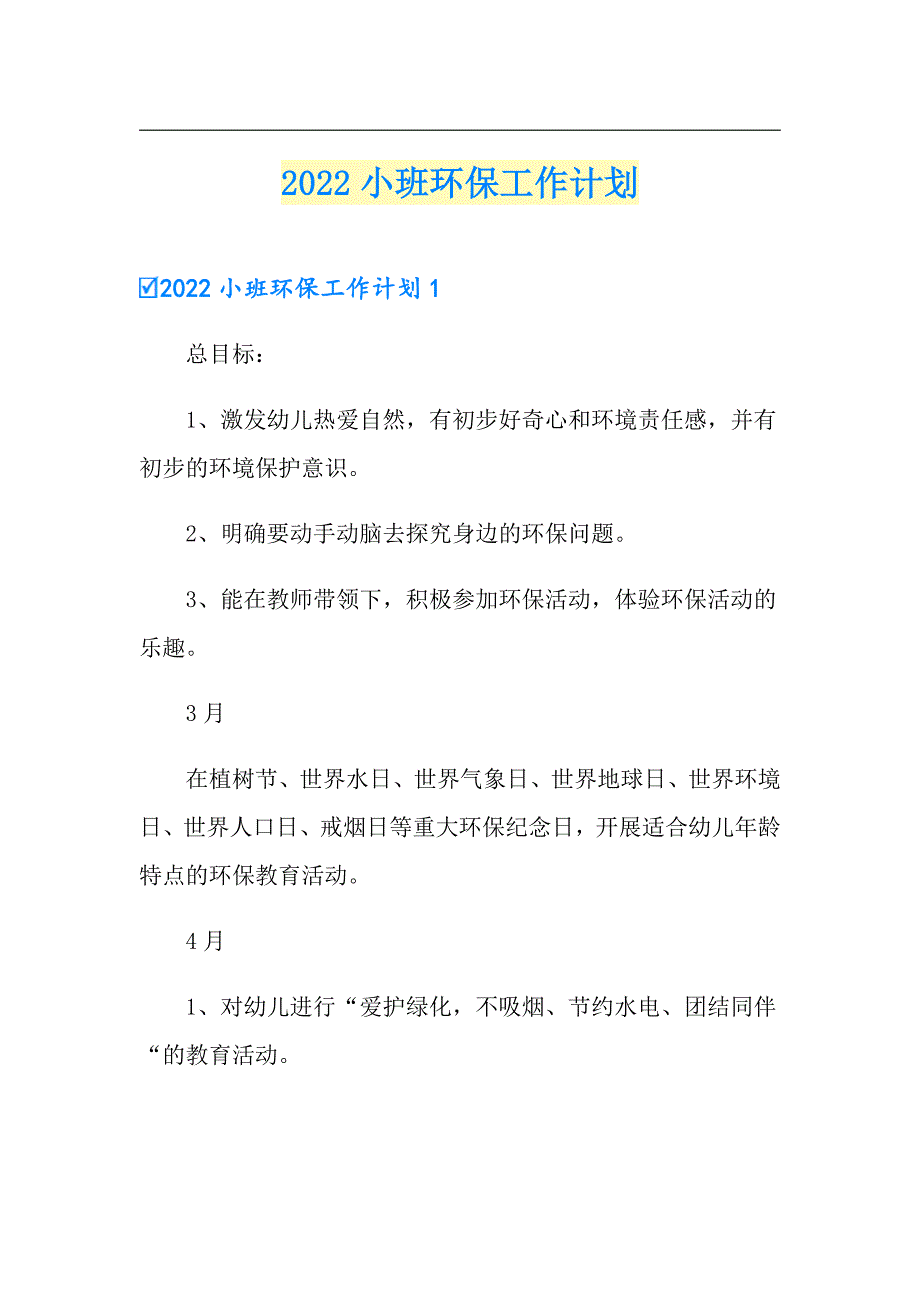 2022 小班环保工作计划

☑2022 小班环保工作计划 1

总目标：

1、激发幼儿热爱自然，有初步好奇心和环境责任感，并有初步的环境保护意识。

2、明确要动手动脑去探究身边的环保问题。

3、能在教师带领下，积极参加环保活动，体验环保活动的乐趣。

3 月

在植树节、世界水日、世界气象日、世界地球日、世界环境日、世界人口日、戒烟日等重大环保纪念日，开展适合幼儿年龄特点的环保教育活动。

4 月

1、对幼儿进行“爱护绿化，不吸烟、节约水电、团结同伴“的教育活动。